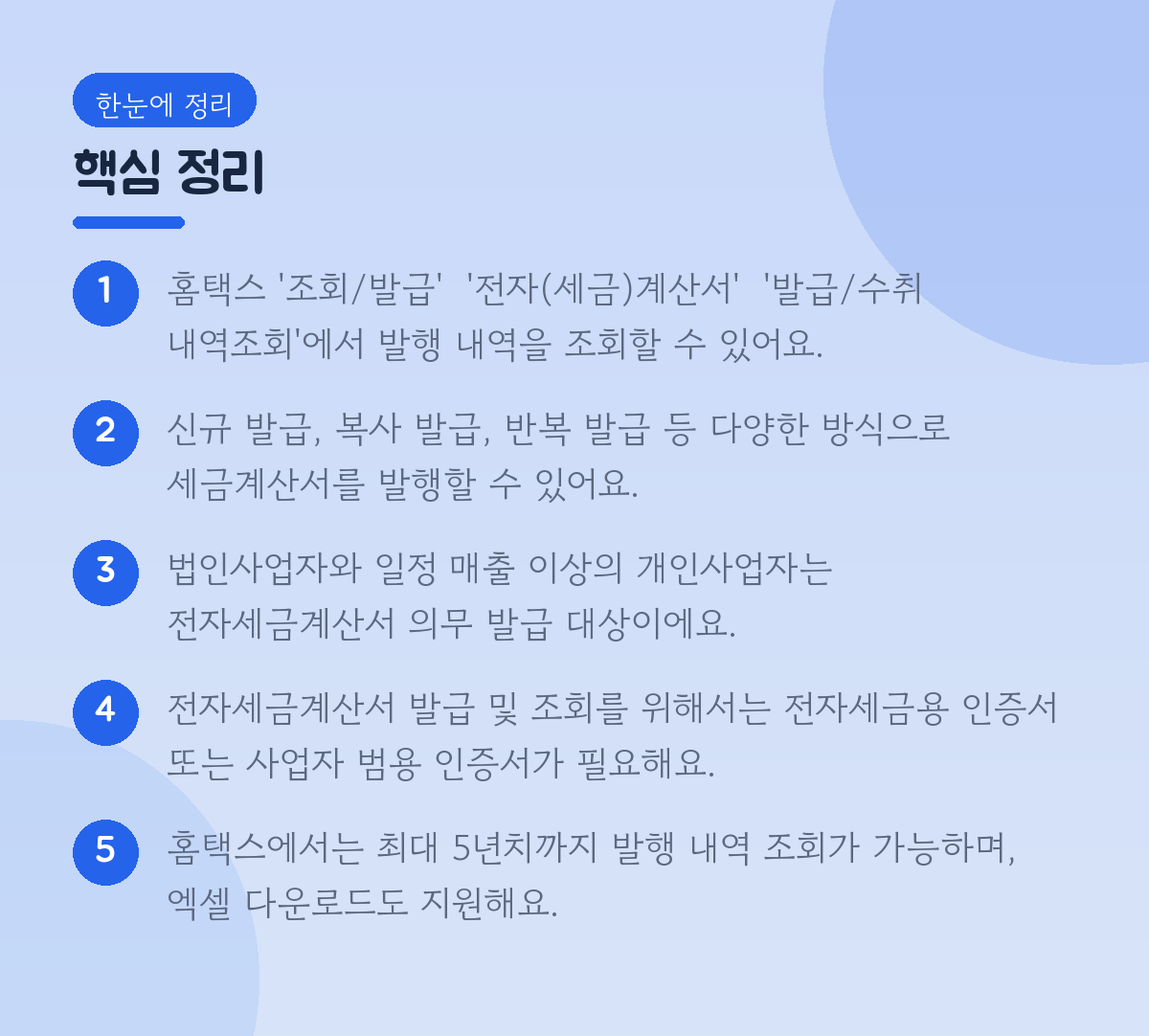 한눈에 정리

핵심 정리

1 홈택스 '조회/발급' '전자(세금)계산서' '발급/수취 내역조회'에서 발행 내역을 조회할 수 있어요.

2 신규 발급, 복사 발급, 반복 발급 등 다양한 방식으로 세금계산서를 발행할 수 있어요.

3 법인사업자와 일정 매출 이상의 개인사업자는 전자세금계산서 의무 발급 대상이에요.

4 전자세금계산서 발급 및 조회를 위해서는 전자세금용 인증서 또는 사업자 범용 인증서가 필요해요.

5 홈택스에서는 최대 5년치까지 발행 내역 조회가 가능하며, 엑셀 다운로드도 지원해요.